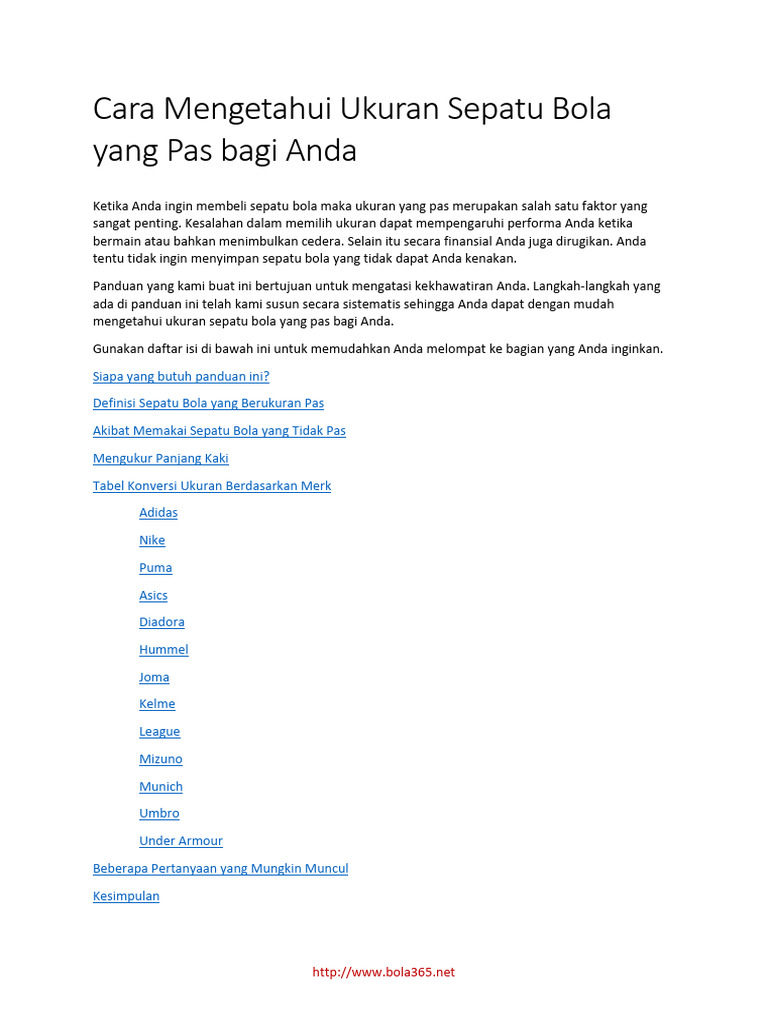 Cara Mengetahui Ukuran Sepatu Bola yang Pas bagi Anda

Ketika Anda ingin membeli sepatu bola maka ukuran yang pas merupakan salah satu faktor yang sangat penting. Kesalahan dalam memilih ukuran dapat mempengaruhi performa Anda ketika bermain atau bahkan menimbulkan cedera. Selain itu secara finansial Anda juga dirugikan. Anda tentu tidak ingin menyimpan sepatu bola yang tidak dapat Anda kenakan.

Panduan yang kami buat ini bertujuan untuk mengatasi kekhawatiran Anda. Langkah-langkah yang ada di panduan ini telah kami susun secara sistematis sehingga Anda dapat dengan mudah mengetahui ukuran sepatu bola yang pas bagi Anda.

Gunakan daftar isi di bawah ini untuk memudahkan Anda melompat ke bagian yang Anda inginkan.

Siapa yang butuh panduan ini?

Definisi Sepatu Bola yang Berukuran Pas

Akibat Memakai Sepatu Bola yang Tidak Pas

Mengukur Panjang Kaki

Tabel Konversi Ukuran Berdasarkan Merk

Adidas

Nike

Puma

Asics

Diadora

Hummel

Joma

Kelme

League

Mizuno

Munich

Umbro

Under Armour

Beberapa Pertanyaan yang Mungkin Muncul

Kesimpulan

http://www.bola365.net